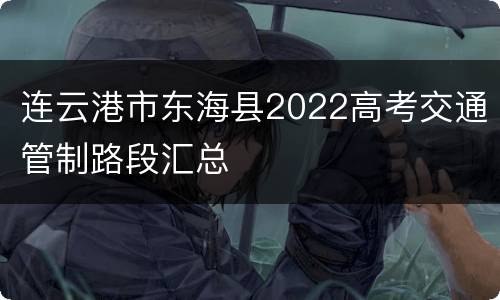 连云港市东海县2022高考交通管制路段汇总